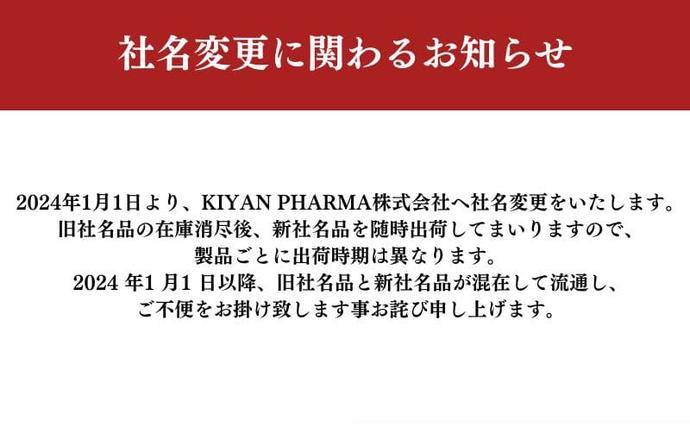 社名変更に関わるお知らせ

2024年1月1日より、KIYAN PHARMA株式会社へ社名変更をいたします。
旧社名品の在庫消尽後、新社名品を随時出荷してまいりますので、
製品ごとに出荷時期は異なります。
2024 年1 月1 日以降、旧社名品と新社名品が混在して流通し、
ご不便をお掛け致します事お詫び申し上げます。